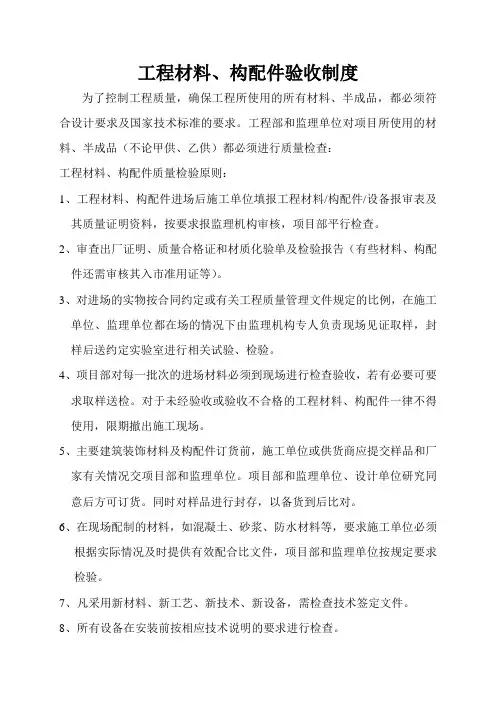 工程材料、构配件验收制度

为了控制工程质量，确保工程所使用的所有材料、半成品，都必须符合设计要求及国家技术标准的要求。工程部和监理单位对项目所使用的材料、半成品（不论甲供、乙供）都必须进行质量检查：

工程材料、构配件质量检验原则：

1、工程材料、构配件进场后施工单位填报工程材料/构配件/设备报审表及其质量证明资料，按要求报监理机构审核，项目部平行检查。

2、审查出厂证明、质量合格证和材质化验单及检验报告（有些材料、构配件还需审核其入市准用证等）。

3、对进场的实物按合同约定或有关工程质量管理文件规定的比例，在施工单位、监理单位都在场的情况下由监理机构专人负责现场见证取样，封样后送约定实验室进行相关试验、检验。

4、项目部对每一批次的进场材料必须到现场进行检查验收，若有必要可要求取样送检。对于未经验收或验收不合格的工程材料、构配件一律不得使用，限期撤出施工现场。

5、主要建筑装饰材料及构配件订货前，施工单位或供货商应提交样品和厂家有关情况交项目部和监理单位。项目部和监理单位、设计单位研究同意后方可订货。同时对样品进行封存，以备货到后比对。

6、在现场配制的材料，如混凝土、砂浆、防水材料等，要求施工单位必须根据实际情况及时提供有效配合比文件，项目部和监理单位按规定要求检验。

7、凡采用新材料、新工艺、新技术、新设备，需检查技术签定文件。

8、所有设备在安装前按相应技术说明的要求进行检查。